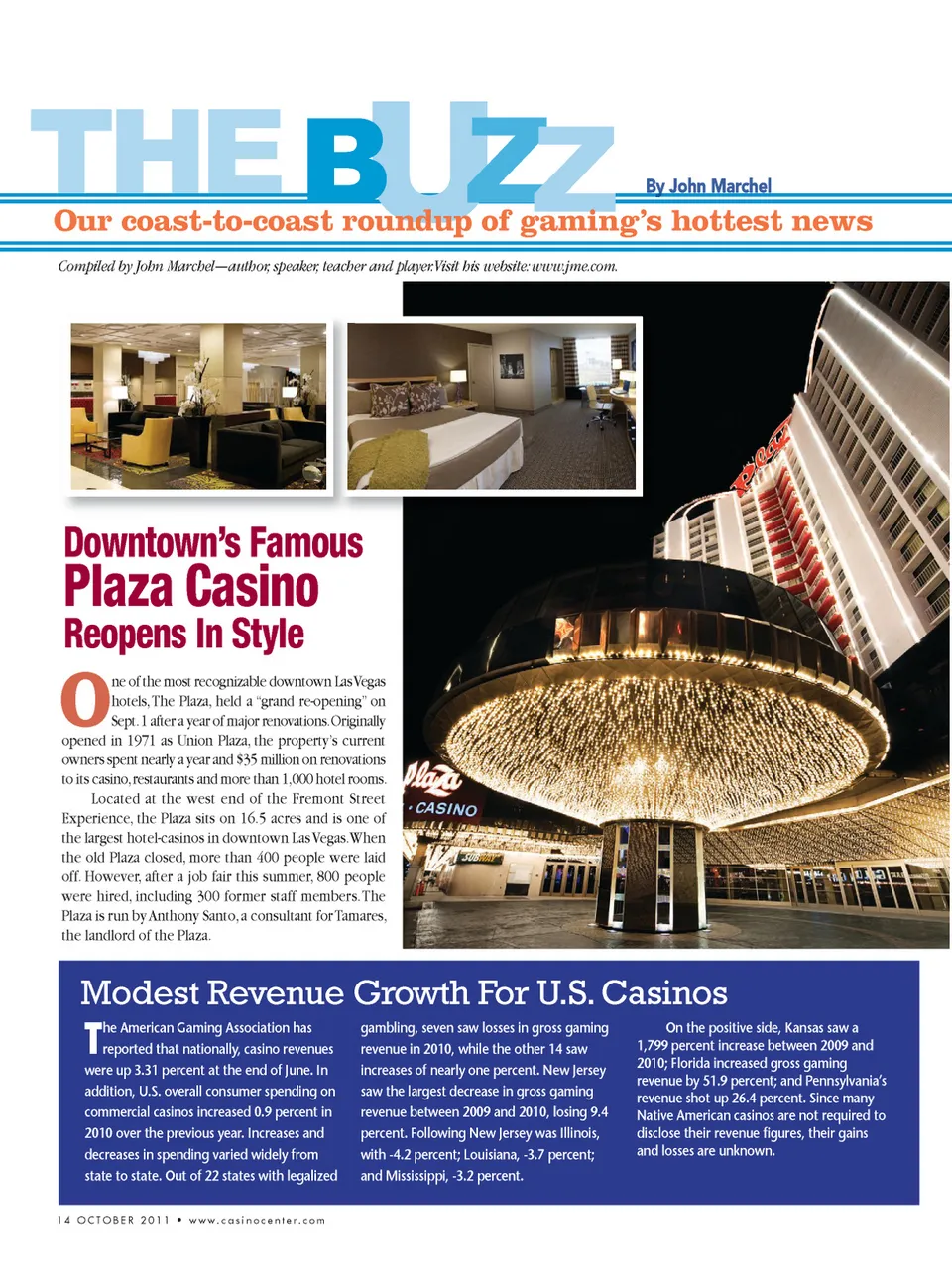 THE BUZZ

By John Marchel

Our coast-to-coast roundup of gaming's hottest news

Compiled by John Marchel—author, speaker, teacher and player. Visit his website: www.jme.com.

Downtown's Famous Plaza Casino Reopens In Style

One of the most recognizable downtown Las Vegas hotels, The Plaza, held a "grand re-opening" on Sept. 1 after a year of major renovations. Originally opened in 1971 as Union Plaza, the property's current owners spent nearly a year and $35 million on renovations to its casino, restaurants and more than 1,000 hotel rooms.

Located at the west end of the Fremont Street Experience, the Plaza sits on 16.5 acres and is one of the largest hotel-casinos in downtown Las Vegas. When the old Plaza closed, more than 400 people were laid off. However, after a job fair this summer, 800 people were hired, including 300 former staff members. The Plaza is run by Anthony Santo, a consultant for Tamares, the landlord of the Plaza.

Plaza
CASINO

Modest Revenue Growth For U.S. Casinos

The American Gaming Association has reported that nationally, casino revenues were up 3.31 percent at the end of June. In addition, U.S. overall consumer spending on commercial casinos increased 0.9 percent in 2010 over the previous year. Increases and decreases in spending varied widely from state to state. Out of 22 states with legalized gambling, seven saw losses in gross gaming revenue in 2010, while the other 14 saw increases of nearly one percent. New Jersey saw the largest decrease in gross gaming revenue between 2009 and 2010, losing 9.4 percent. Following New Jersey was Illinois, with -4.2 percent; Louisiana, -3.7 percent; and Mississippi, -3.2 percent.

On the positive side, Kansas saw a 1,799 percent increase between 2009 and 2010; Florida increased gross gaming revenue by 51.9 percent; and Pennsylvania's revenue shot up 26.4 percent. Since many Native American casinos are not required to disclose their revenue figures, their gains and losses are unknown.

14 OCTOBER 2011 • www.casinocenter.com